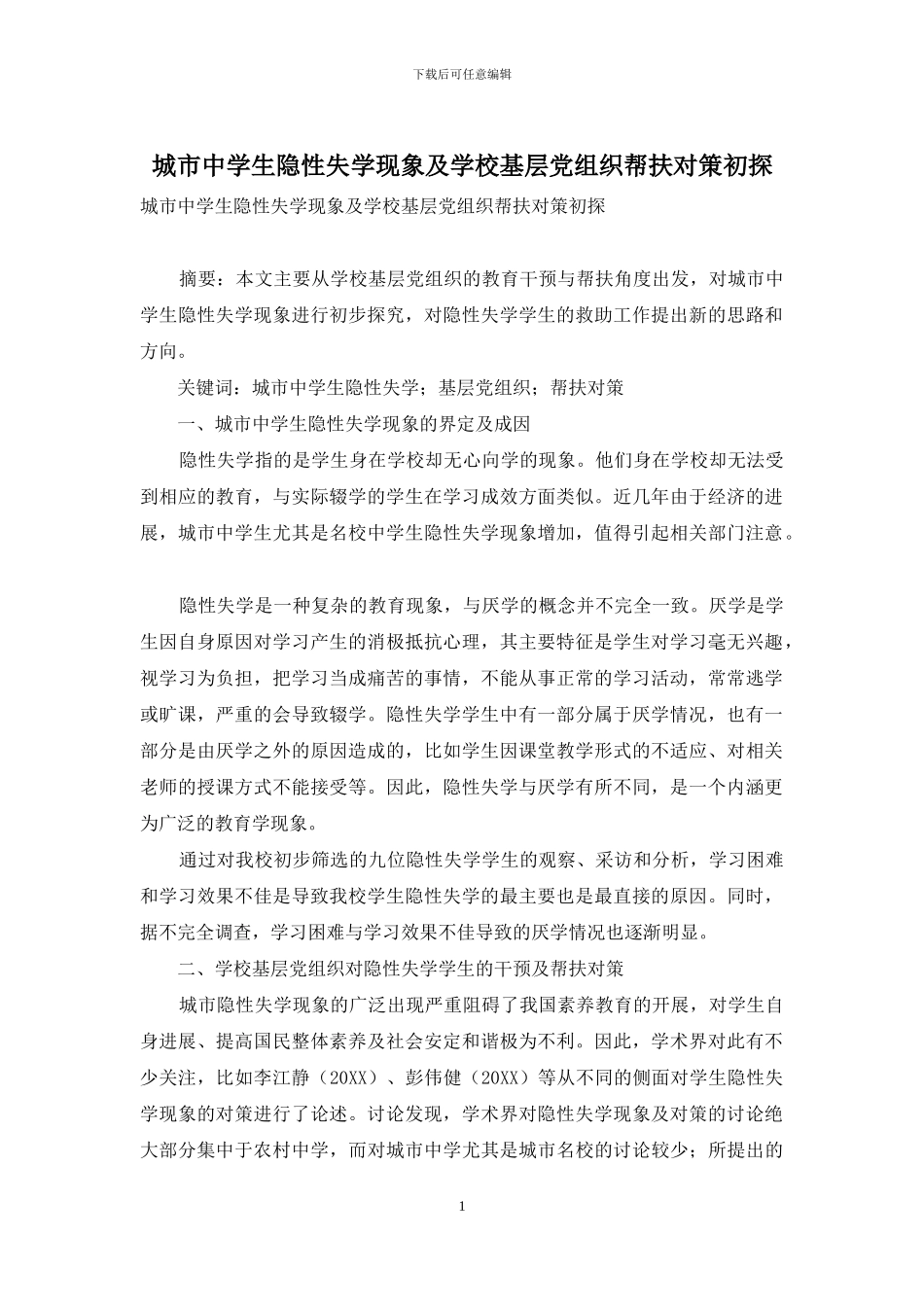 下载后可任意编辑

城市中学生隐性失学现象及学校基层党组织帮扶对策初探

城市中学生隐性失学现象及学校基层党组织帮扶对策初探

摘要：本文主要从学校基层党组织的教育干预与帮扶角度出发，对城市中学生隐性失学现象进行初步探究，对隐性失学学生的救助工作提出新的思路和方向。

关键词：城市中学生隐性失学；基层党组织；帮扶对策

一、城市中学生隐性失学现象的界定及成因

隐性失学指的是学生身在学校却无心向学的现象。他们身在学校却无法受到相应的教育，与实际辍学的学生在学习成效方面类似。近几年由于经济的进展，城市中学生尤其是名校中学生隐性失学现象增加，值得引起相关部门注意。

隐性失学是一种复杂的教育现象，与厌学的概念并不完全一致。厌学是学生因自身原因对学习产生的消极抵抗心理，其主要特征是学生对学习毫无兴趣，视学习为负担，把学习当成痛苦的事情，不能从事正常的学习活动，常常逃学或旷课，严重的会导致辍学。隐性失学学生中有一部分属于厌学情况，也有一部分是由厌学之外的原因造成的，比如学生因课堂教学形式的不适应、对相关老师的授课方式不能接受等。因此，隐性失学与厌学有所不同，是一个内涵更为广泛的教育学现象。

通过对我校初步筛选的九位隐性失学学生的观察、采访和分析，学习困难和学习效果不佳是导致我校学生隐性失学的最主要也是最直接的原因。同时，据不完全调查，学习困难与学习效果不佳导致的厌学情况也逐渐明显。

二、学校基层党组织对隐性失学学生的干预及帮扶对策

城市隐性失学现象的广泛出现严重阻碍了我国素养教育的开展，对学生自身进展、提高国民整体素养及社会安定和谐极为不利。因此，学术界对此有不少关注，比如李江静（20XX）、彭伟健（20XX）等从不同的侧面对学生隐性失学现象的对策进行了论述。讨论发现，学术界对隐性失学现象及对策的讨论绝大部分集中于农村中学，而对城市中学尤其是城市名校的讨论较少；所提出的

1